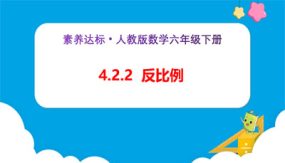 素养达标·人教版数学六年级下册

4.2.2 反比例